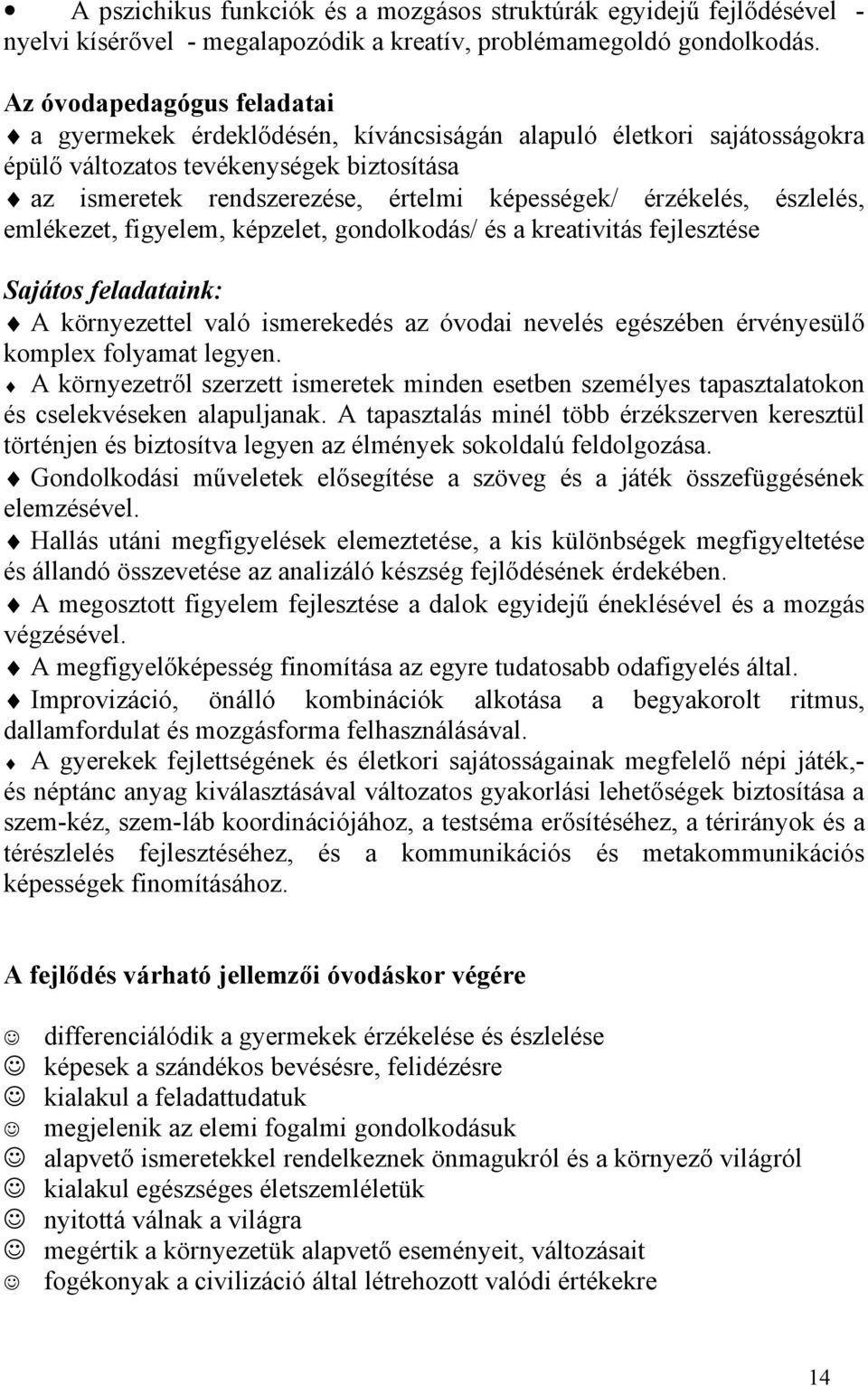 • A pszichikus funkciók és a mozgásos struktúrák egyidejű fejlődésével - nyelvi kísérővel - megalapozódik a kreatív, problémamegoldó gondolkodás.

Az óvodapedagógus feladatai
♦ a gyermekek érdeklődésén, kíváncsiságán alapuló életkori sajátosságokra épülő változatos tevékenységek biztosítása
♦ az ismeretek rendszerezése, értelmi képességek/ érzékelés, észlelés, emlékezet, figyelem, képzelet, gondolkodás/ és a kreativitás fejlesztése

Sajátos feladataink:
♦ A környezettel való ismerekedés az óvodai nevelés egészében érvényesülő komplex folyamat legyen.
♦ A környezetről szerzett ismeretek minden esetben személyes tapasztalatokon és cselekvéseken alapuljanak. A tapasztalás minél több érzékszerven keresztül történjen és biztosítva legyen az élmények sokoldalú feldolgozása.
♦ Gondolkodási műveletek elősegítése a szöveg és a játék összefüggésének elemzésével.
♦ Hallás utáni megfigyelések elemeztetése, a kis különbségek megfigyeltetése és állandó összevetése az analizáló készség fejlődésének érdekében.
♦ A megosztott figyelem fejlesztése a dalok egyidejű éneklésével és a mozgás végzésével.
♦ A megfigyelőképesség finomítása az egyre tudatosabb odafigyelés által.
♦ Improvizáció, önálló kombinációk alkotása a begyakorolt ritmus, dallamfordulat és mozgásforma felhasználásával.
♦ A gyerekek fejlettségének és életkori sajátosságainak megfelelő népi játék,- és néptánc anyag kiválasztásával változatos gyakorlási lehetőségek biztosítása a szem-kéz, szem-láb koordinációjához, a testséma erősítéséhez, a térirányok és a térészlelés fejlesztéséhez, és a kommunikációs és metakommunikációs képességek finomításához.

A fejlődés várható jellemzői óvodáskor végére

☺ differenciálódik a gyermekek érzékelése és észlelése
☺ képesek a szándékos bevésésre, felidézésre
☺ kialakul a feladattudatuk
☺ megjelenik az elemi fogalmi gondolkodásuk
☺ alapvető ismeretekkel rendelkeznek önmagukról és a környező világról
☺ kialakul egészséges életszemléletük
☺ nyitottá válnak a világra
☺ megértik a környezetük alapvető eseményeit, változásait
☺ fogékonyak a civilizáció által létrehozott valódi értékekre

14